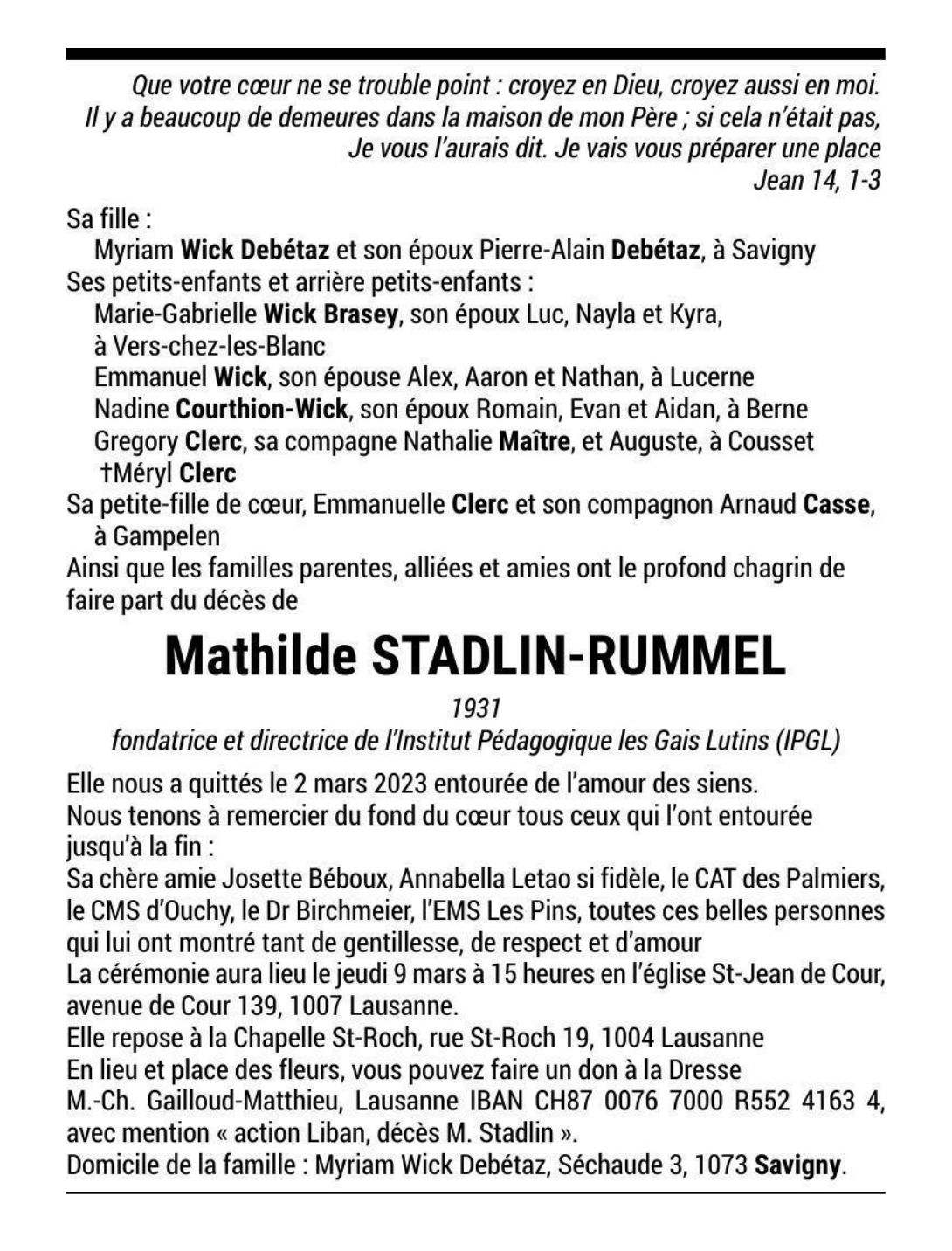 Que votre cœur ne se trouble point : croyez en Dieu, croyez aussi en moi.
Il y a beaucoup de demeures dans la maison de mon Père ; si cela n'était pas,
Je vous l'aurais dit. Je vais vous préparer une place
Jean 14, 1-3

Sa fille :
Myriam Wick Debétaz et son époux Pierre-Alain Debétaz, à Savigny
Ses petits-enfants et arrière petits-enfants :
Marie-Gabrielle Wick Brasey, son époux Luc, Nayla et Kyra, à Vers-chez-les-Blanc
Emmanuel Wick, son épouse Alex, Aaron et Nathan, à Lucerne
Nadine Courthion-Wick, son époux Romain, Evan et Aidan, à Berne
Gregory Clerc, sa compagne Nathalie Maître, et Auguste, à Cousset
†Méryl Clerc
Sa petite-fille de cœur, Emmanuelle Clerc et son compagnon Arnaud Casse, à Gampelen
Ainsi que les familles parentes, alliées et amies ont le profond chagrin de faire part du décès de

Mathilde STADLIN-RUMMEL

1931
fondatrice et directrice de l'Institut Pédagogique les Gais Lutins (IPGL)

Elle nous a quittés le 2 mars 2023 entourée de l'amour des siens.
Nous tenons à remercier du fond du cœur tous ceux qui l'ont entourée jusqu'à la fin :
Sa chère amie Josette Béboux, Annabella Letao si fidèle, le CAT des Palmiers, le CMS d'Ouchy, le Dr Birchmeier, l'EMS Les Pins, toutes ces belles personnes qui lui ont montré tant de gentillesse, de respect et d'amour
La cérémonie aura lieu le jeudi 9 mars à 15 heures en l'église St-Jean de Cour, avenue de Cour 139, 1007 Lausanne.
Elle repose à la Chapelle St-Roch, rue St-Roch 19, 1004 Lausanne
En lieu et place des fleurs, vous pouvez faire un don à la Dresse M.-Ch. Gailloud-Matthieu, Lausanne IBAN CH87 0076 7000 R552 4163 4, avec mention « action Liban, décès M. Stadlin ».
Domicile de la famille : Myriam Wick Debétaz, Séchaude 3, 1073 Savigny.